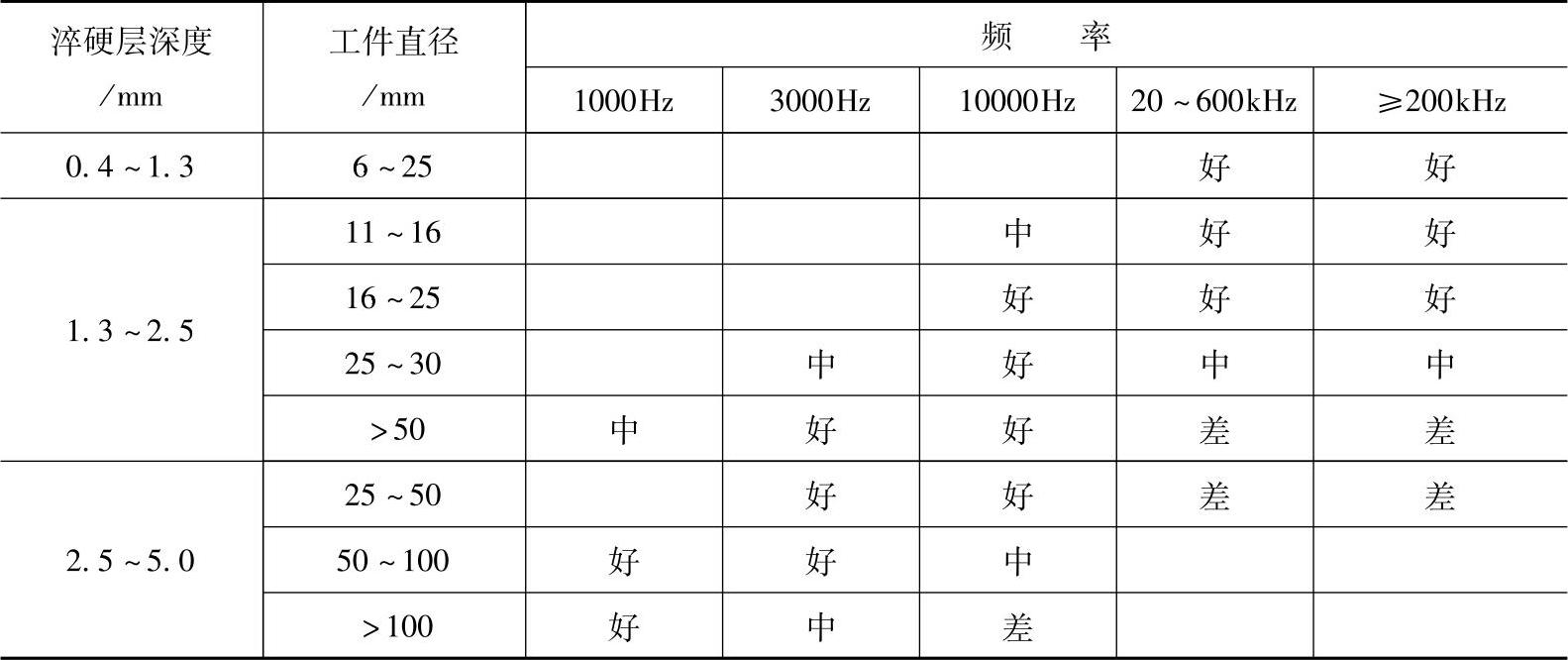 | 淬硬层深度 /mm | 工件直径 /mm | 频　率 | | | | |
|---|---|---|---|---|---|---|
| | | 1000Hz | 3000Hz | 10000Hz | 20～600kHz | ≥200kHz |
| 0.4～1.3 | 6～25 | | | | 好 | 好 |
| 1.3～2.5 | 11～16 | | | 中 | 好 | 好 |
| | 16～25 | | | 好 | 好 | 好 |
| | 25～30 | | 中 | 好 | 中 | 中 |
| | >50 | 中 | 好 | 好 | 差 | 差 |
| 2.5～5.0 | 25～50 | | 好 | 好 | 差 | 差 |
| | 50～100 | 好 | 好 | 中 | | |
| | >100 | 好 | 中 | 差 | | |